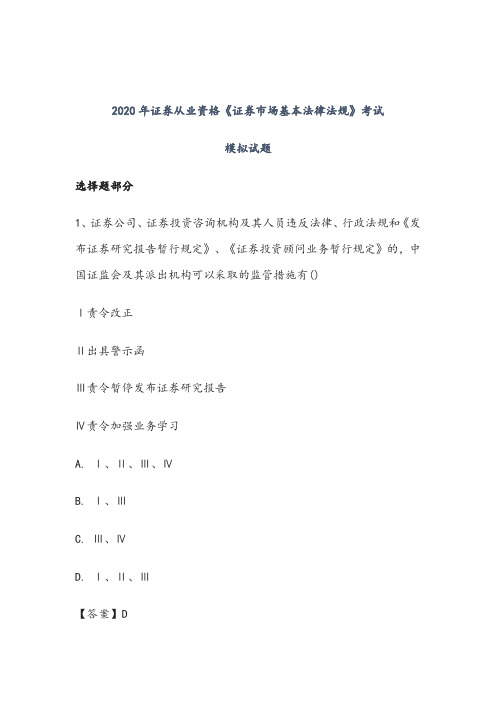 2020年证券从业资格《证券市场基本法律法规》考试

模拟试题

选择题部分

1、证券公司、证券投资咨询机构及其人员违反法律、行政法规和《发布证券研究报告暂行规定》、《证券投资顾问业务暂行规定》的，中国证监会及其派出机构可以采取的监管措施有()

Ⅰ责令改正

Ⅱ出具警示函

Ⅲ责令暂停发布证券研究报告

Ⅳ责令加强业务学习

A. Ⅰ、Ⅱ、Ⅲ、Ⅳ

B. Ⅰ、Ⅲ

C. Ⅲ、Ⅳ

D. Ⅰ、Ⅱ、Ⅲ

【答案】D